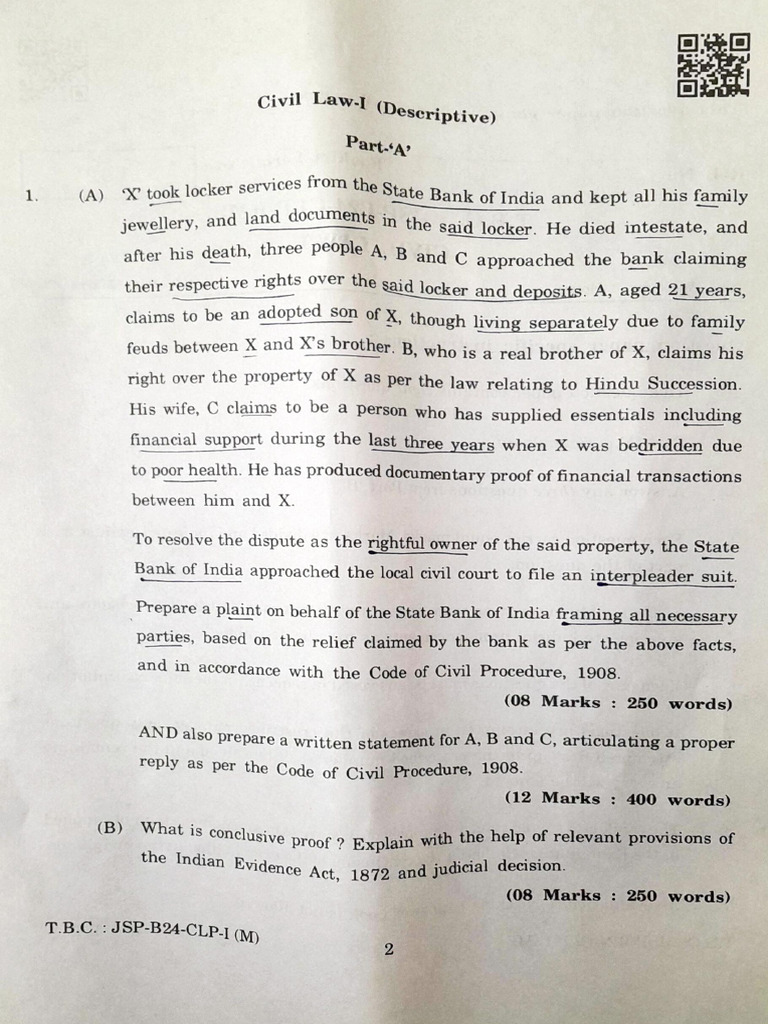 Civil Law-I (Descriptive)

Part-'A'

1. (A) 'X' took locker services from the State Bank of India and kept all his family jewellery, and land documents in the said locker. He died intestate, and after his death, three people A, B and C approached the bank claiming their respective rights over the said locker and deposits. A, aged 21 years, claims to be an adopted son of X, though living separately due to family feuds between X and X's brother. B, who is a real brother of X, claims his right over the property of X as per the law relating to Hindu Succession. His wife, C claims to be a person who has supplied essentials including financial support during the last three years when X was bedridden due to poor health. He has produced documentary proof of financial transactions between him and X.

To resolve the dispute as the rightful owner of the said property, the State Bank of India approached the local civil court to file an interpleader suit. Prepare a plaint on behalf of the State Bank of India framing all necessary parties, based on the relief claimed by the bank as per the above facts, and in accordance with the Code of Civil Procedure, 1908.

(08 Marks : 250 words)

AND also prepare a written statement for A, B and C, articulating a proper reply as per the Code of Civil Procedure, 1908.

(12 Marks : 400 words)

(B) What is conclusive proof ? Explain with the help of relevant provisions of the Indian Evidence Act, 1872 and judicial decision.

(08 Marks : 250 words)

T.B.C. : JSP-B24-CLP-I (M)

2